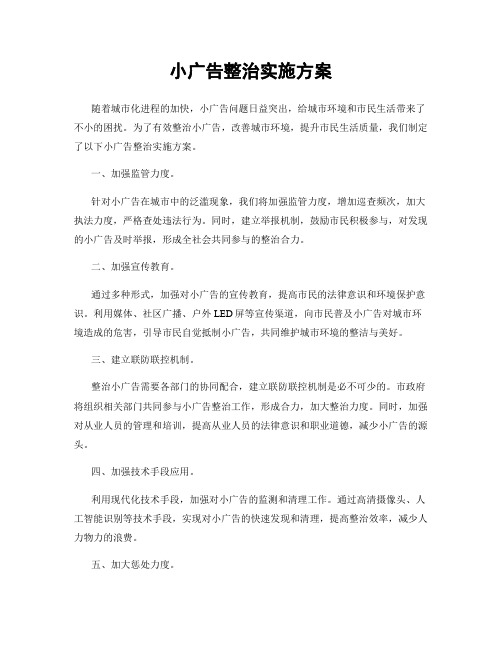 小广告整治实施方案

随着城市化进程的加快，小广告问题日益突出，给城市环境和市民生活带来了不小的困扰。为了有效整治小广告，改善城市环境，提升市民生活质量，我们制定了以下小广告整治实施方案。

一、加强监管力度。

针对小广告在城市中的泛滥现象，我们将加强监管力度，增加巡查频次，加大执法力度，严格查处违法行为。同时，建立举报机制，鼓励市民积极参与，对发现的小广告及时举报，形成全社会共同参与的整治合力。

二、加强宣传教育。

通过多种形式，加强对小广告的宣传教育，提高市民的法律意识和环境保护意识。利用媒体、社区广播、户外LED屏等宣传渠道，向市民普及小广告对城市环境造成的危害，引导市民自觉抵制小广告，共同维护城市环境的整洁与美好。

三、建立联防联控机制。

整治小广告需要各部门的协同配合，建立联防联控机制是必不可少的。市政府将组织相关部门共同参与小广告整治工作，形成合力，加大整治力度。同时，加强对从业人员的管理和培训，提高从业人员的法律意识和职业道德，减少小广告的源头。

四、加强技术手段应用。

利用现代化技术手段，加强对小广告的监测和清理工作。通过高清摄像头、人工智能识别等技术手段，实现对小广告的快速发现和清理，提高整治效率，减少人力物力的浪费。

五、加大惩处力度。